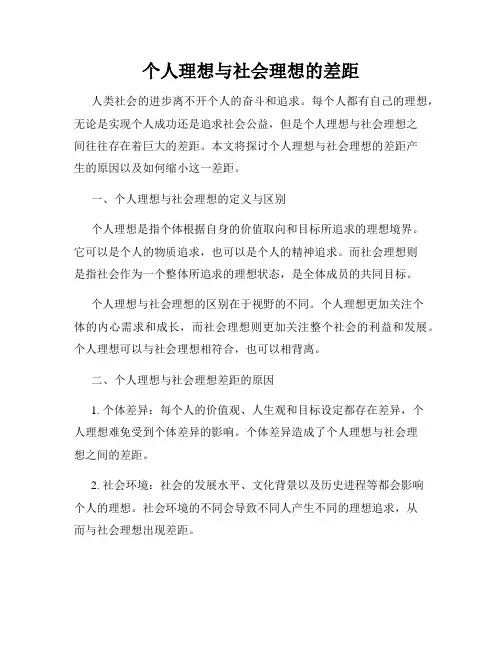 个人理想与社会理想的差距

人类社会的进步离不开个人的奋斗和追求。每个人都有自己的理想，无论是实现个人成功还是追求社会公益，但是个人理想与社会理想之间往往存在着巨大的差距。本文将探讨个人理想与社会理想的差距产生的原因以及如何缩小这一差距。

一、个人理想与社会理想的定义与区别

个人理想是指个体根据自身的价值取向和目标所追求的理想境界。它可以是个人的物质追求，也可以是个人的精神追求。而社会理想则是指社会作为一个整体所追求的理想状态，是全体成员的共同目标。

个人理想与社会理想的区别在于视野的不同。个人理想更加关注个体的内心需求和成长，而社会理想则更加关注整个社会的利益和发展。个人理想可以与社会理想相符合，也可以相背离。

二、个人理想与社会理想差距的原因

1. 个体差异：每个人的价值观、人生观和目标设定都存在差异，个人理想难免受到个体差异的影响。个体差异造成了个人理想与社会理想之间的差距。

2. 社会环境：社会的发展水平、文化背景以及历史进程等都会影响个人的理想。社会环境的不同会导致不同人产生不同的理想追求，从而与社会理想出现差距。